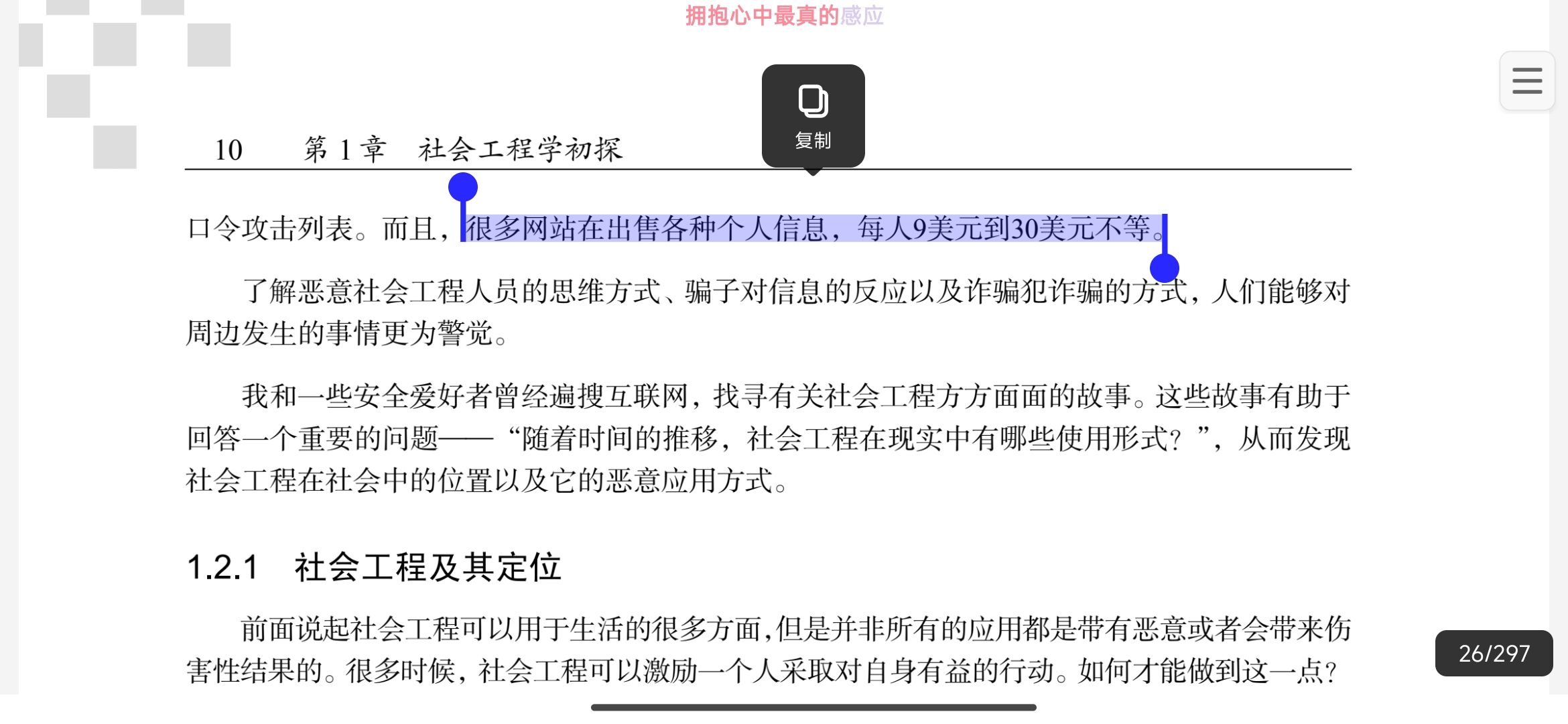 拥抱心中最真的感应

复制

10　　第 1 章　社会工程学初探

口令攻击列表。而且，很多网站在出售各种个人信息，每人9美元到30美元不等。

了解恶意社会工程人员的思维方式、骗子对信息的反应以及诈骗犯诈骗的方式，人们能够对周边发生的事情更为警觉。

我和一些安全爱好者曾经遍搜互联网，找寻有关社会工程方方面面的故事。这些故事有助于回答一个重要的问题——“随着时间的推移，社会工程在现实中有哪些使用形式？”，从而发现社会工程在社会中的位置以及它的恶意应用方式。

1.2.1　社会工程及其定位

前面说起社会工程可以用于生活的很多方面，但是并非所有的应用都是带有恶意或者会带来伤害性结果的。很多时候，社会工程可以激励一个人采取对自身有益的行动。如何才能做到这一点？

26/297